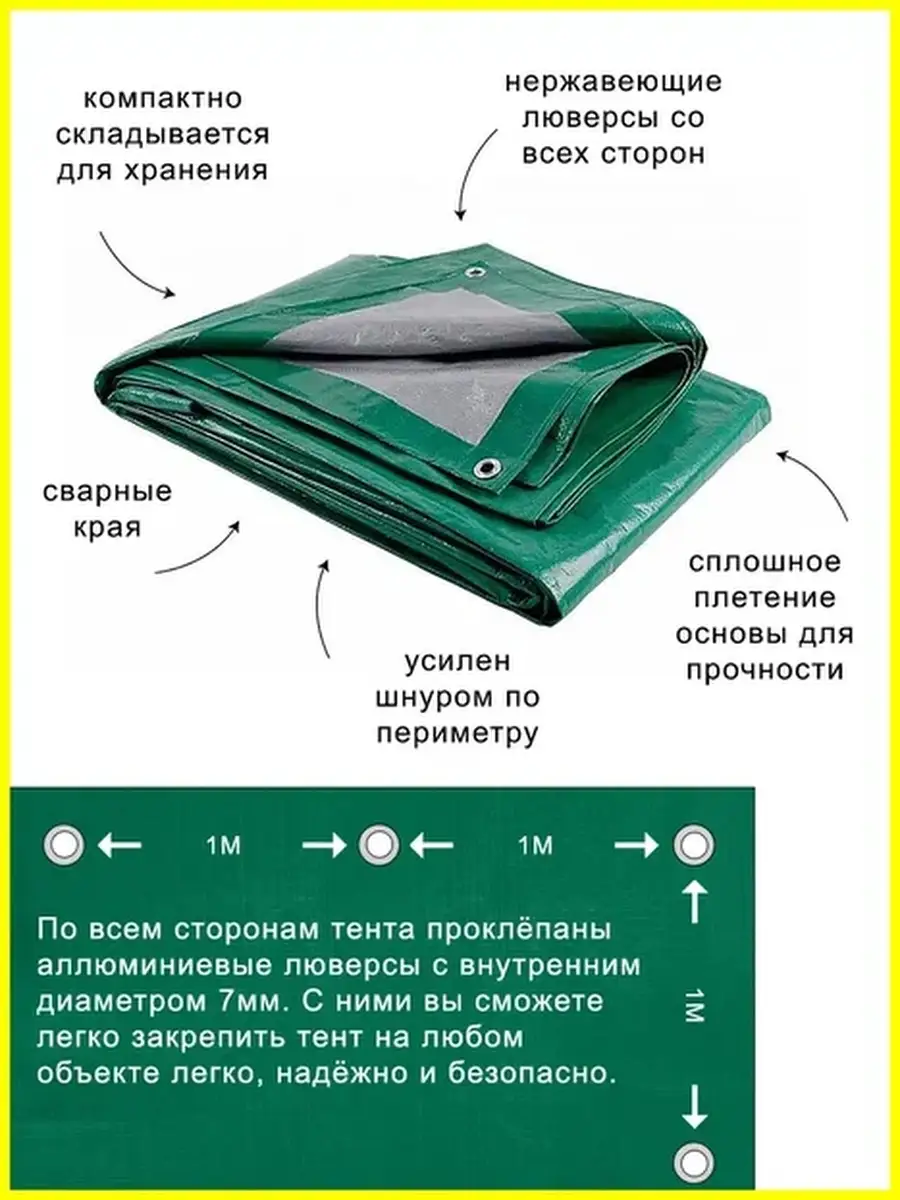 компактно складывается для хранения

нержавеющие люверсы со всех сторон

сварные края

сплошное плетение основы для прочности

усилен шнуром по периметру

1М

1М

1М

По всем сторонам тента проклёпаны аллюминиевые люверсы с внутренним диаметром 7мм. С ними вы сможете легко закрепить тент на любом объекте легко, надёжно и безопасно.